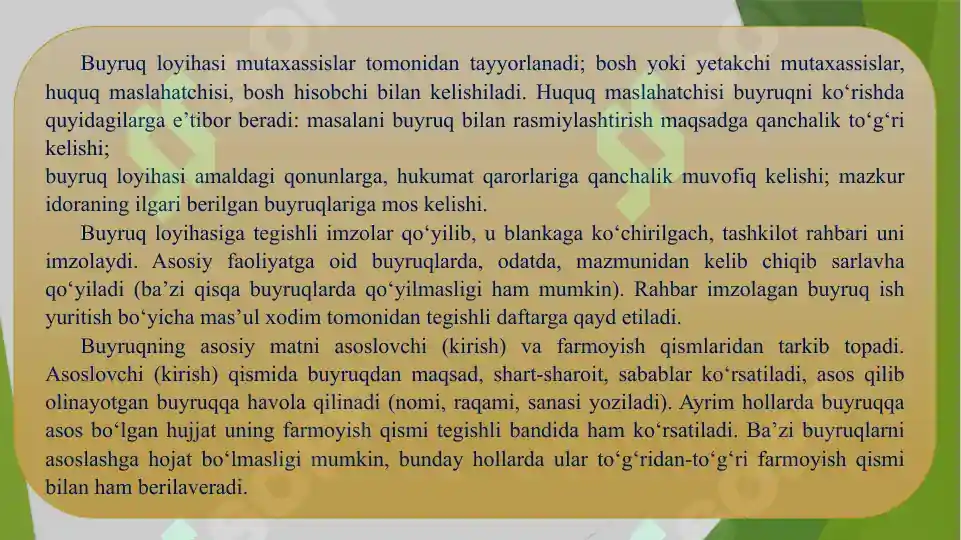 Buyruq loyihasi mutaxassislar tomonidan tayyorlanadi; bosh yoki yetakchi mutaxassislar, huquq maslahatchisi, bosh hisobchi bilan kelishiladi. Huquq maslahatchisi buyruqni ko‘rishda quyidagilarga e’tibor beradi: masalani buyruq bilan rasmiylashtirish maqsadga qanchalik to‘g‘ri kelishi;

buyruq loyihasi amaldagi qonunlarga, hukumat qarorlariga qanchalik muvofiq kelishi; mazkur idoraning ilgari berilgan buyruqlariga mos kelishi.

Buyruq loyihasiga tegishli imzolar qo‘yilib, u blankaga ko‘chirilgach, tashkilot rahbari uni imzolaydi. Asosiy faoliyatga oid buyruqlarda, odatda, mazmunidan kelib chiqib sarlavha qo‘yiladi (ba’zi qisqa buyruqlarda qo‘yilmasligi ham mumkin). Rahbar imzolagan buyruq ish yuritish bo‘yicha mas’ul xodim tomonidan tegishli daftarga qayd etiladi.

Buyruqning asosiy matni asoslovchi (kirish) va farmoyish qismlaridan tarkib topadi. Asoslovchi (kirish) qismida buyruqdan maqsad, shart-sharoit, sabablar ko‘rsatiladi, asos qilib olinayotgan buyruqqa havola qilinadi (nomi, raqami, sanasi yoziladi). Ayrim hollarda buyruqqa asos bo‘lgan hujjat uning farmoyish qismi tegishli bandida ham ko‘rsatiladi. Ba’zi buyruqlarni asoslashga hojat bo‘lmasligi mumkin, bunday hollarda ular to‘g‘ridan-to‘g‘ri farmoyish qismi bilan ham berilaveradi.